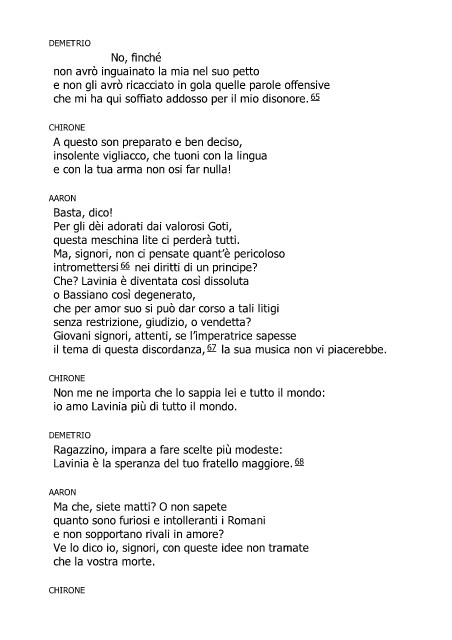 DEMETRIO

No, finché
non avrò inguainato la mia nel suo petto
e non gli avrò ricacciato in gola quelle parole offensive
che mi ha qui soffiato addosso per il mio disonore.$^{65}$

CHIRONE

A questo son preparato e ben deciso,
insolente vigliacco, che tuoni con la lingua
e con la tua arma non osi far nulla!

AARON

Basta, dico!
Per gli dèi adorati dai valorosi Goti,
questa meschina lite ci perderà tutti.
Ma, signori, non ci pensate quant'è pericoloso
intromettersi$^{66}$ nei diritti di un principe?
Che? Lavinia è diventata così dissoluta
o Bassiano così degenerato,
che per amor suo si può dar corso a tali litigi
senza restrizione, giudizio, o vendetta?
Giovani signori, attenti, se l'imperatrice sapesse
il tema di questa discordanza,$^{67}$ la sua musica non vi piacerebbe.

CHIRONE

Non me ne importa che lo sappia lei e tutto il mondo:
io amo Lavinia più di tutto il mondo.

DEMETRIO

Ragazzino, impara a fare scelte più modeste:
Lavinia è la speranza del tuo fratello maggiore.$^{68}$

AARON

Ma che, siete matti? O non sapete
quanto sono furiosi e intolleranti i Romani
e non sopportano rivali in amore?
Ve lo dico io, signori, con queste idee non tramate
che la vostra morte.

CHIRONE